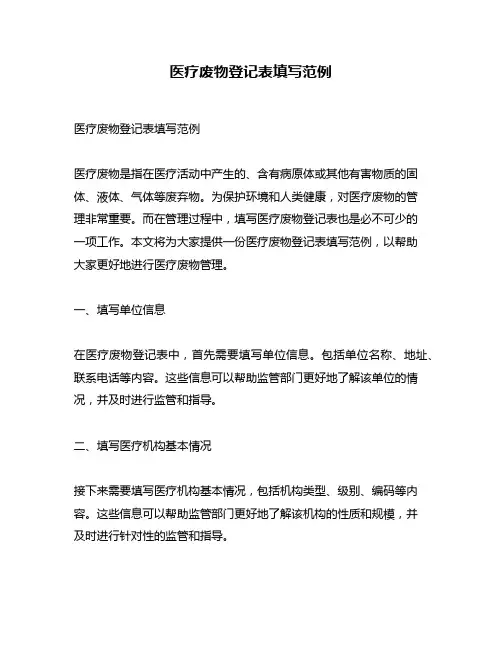 医疗废物登记表填写范例

医疗废物登记表填写范例

医疗废物是指在医疗活动中产生的、含有病原体或其他有害物质的固体、液体、气体等废弃物。为保护环境和人类健康，对医疗废物的管理非常重要。而在管理过程中，填写医疗废物登记表也是必不可少的一项工作。本文将为大家提供一份医疗废物登记表填写范例，以帮助大家更好地进行医疗废物管理。

一、填写单位信息

在医疗废物登记表中，首先需要填写单位信息。包括单位名称、地址、联系电话等内容。这些信息可以帮助监管部门更好地了解该单位的情况，并及时进行监管和指导。

二、填写医疗机构基本情况

接下来需要填写医疗机构基本情况，包括机构类型、级别、编码等内容。这些信息可以帮助监管部门更好地了解该机构的性质和规模，并及时进行针对性的监管和指导。